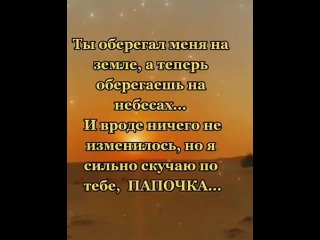 Ты оберегал меня на земле, а теперь оберегаешь на небесах...
И вроде ничего не изменилось, но я сильно скучаю по тебе, ПАПОЧКА...